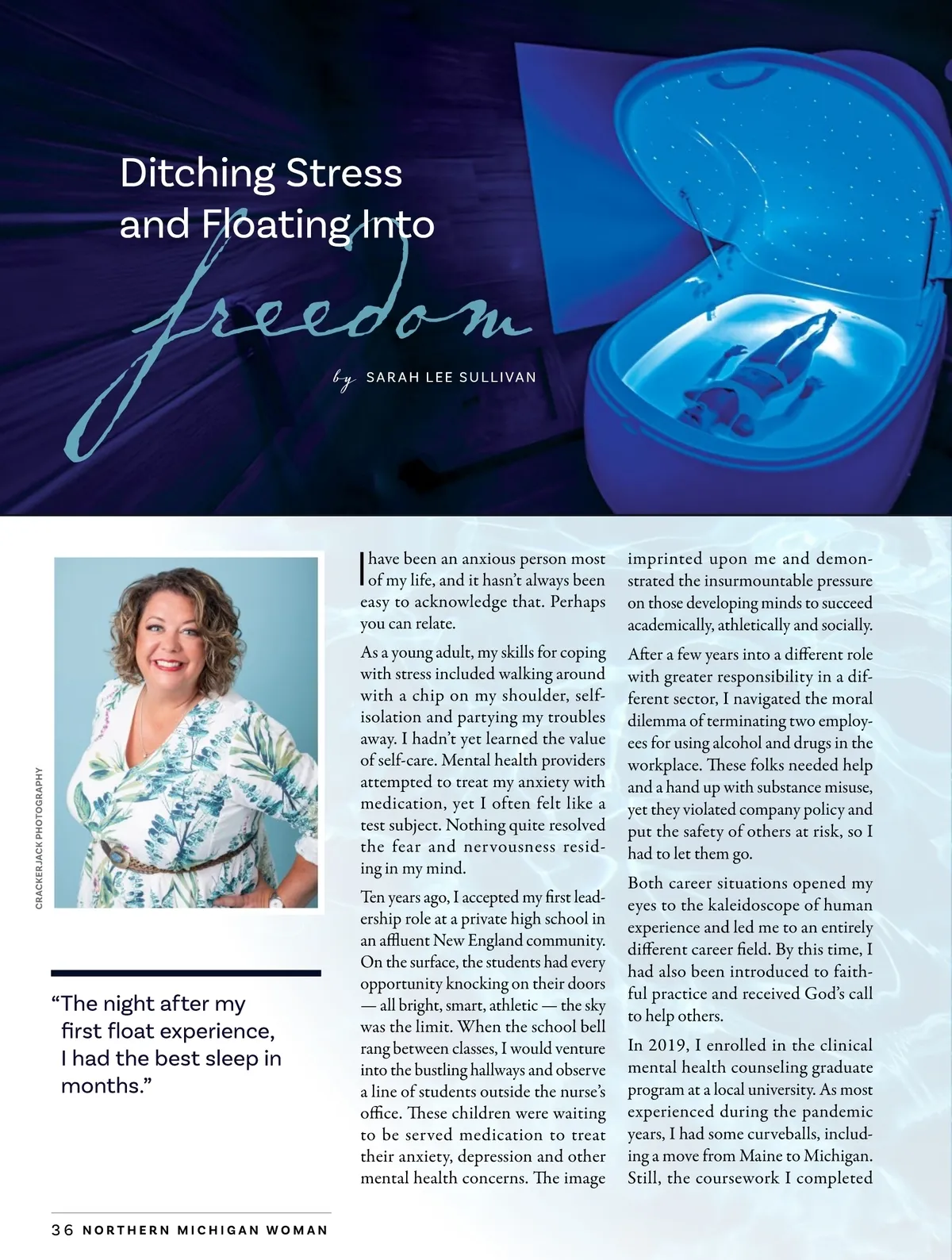 Ditching Stress and Floating Into

freedom

by SARAH LEE SULLIVAN

CRACKERJACK PHOTOGRAPHY

"The night after my first float experience, I had the best sleep in months."

I have been an anxious person most of my life, and it hasn't always been easy to acknowledge that. Perhaps you can relate.

As a young adult, my skills for coping with stress included walking around with a chip on my shoulder, self-isolation and partying my troubles away. I hadn't yet learned the value of self-care. Mental health providers attempted to treat my anxiety with medication, yet I often felt like a test subject. Nothing quite resolved the fear and nervousness residing in my mind.

Ten years ago, I accepted my first leadership role at a private high school in an affluent New England community. On the surface, the students had every opportunity knocking on their doors — all bright, smart, athletic — the sky was the limit. When the school bell rang between classes, I would venture into the bustling hallways and observe a line of students outside the nurse's office. These children were waiting to be served medication to treat their anxiety, depression and other mental health concerns. The image imprinted upon me and demonstrated the insurmountable pressure on those developing minds to succeed academically, athletically and socially.

After a few years into a different role with greater responsibility in a different sector, I navigated the moral dilemma of terminating two employees for using alcohol and drugs in the workplace. These folks needed help and a hand up with substance misuse, yet they violated company policy and put the safety of others at risk, so I had to let them go.

Both career situations opened my eyes to the kaleidoscope of human experience and led me to an entirely different career field. By this time, I had also been introduced to faithful practice and received God's call to help others.

In 2019, I enrolled in the clinical mental health counseling graduate program at a local university. As most experienced during the pandemic years, I had some curveballs, including a move from Maine to Michigan. Still, the coursework I completed

36 NORTHERN MICHIGAN WOMAN